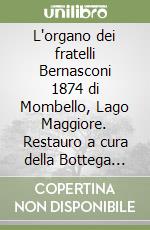 unilibro

L'organo dei fratelli Bernasconi 1874 di Mombello, Lago Maggiore. Restauro a cura della Bottega...

COPERTINA NON DISPONIBILE